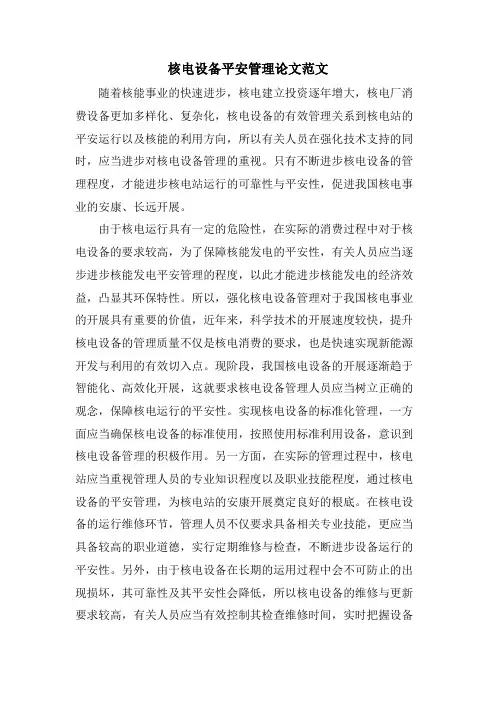 核电设备平安管理论文范文

随着核能事业的快速进步，核电建立投资逐年增大，核电厂消费设备更加多样化、复杂化，核电设备的有效管理关系到核电站的平安运行以及核能的利用方向，所以有关人员在强化技术支持的同时，应当进步对核电设备管理的重视。只有不断进步核电设备的管理程度，才能进步核电站运行的可靠性与平安性，促进我国核电事业的安康、长远开展。

由于核电运行具有一定的危险性，在实际的消费过程中对于核电设备的要求较高，为了保障核能发电的平安性，有关人员应当逐步进步核能发电平安管理的程度，以此才能进步核能发电的经济效益，凸显其环保特性。所以，强化核电设备管理对于我国核电事业的开展具有重要的价值，近年来，科学技术的开展速度较快，提升核电设备的管理质量不仅是核电消费的要求，也是快速实现新能源开发与利用的有效切入点。现阶段，我国核电设备的开展逐渐趋于智能化、高效化开展，这就要求核电设备管理人员应当树立正确的观念，保障核电运行的平安性。实现核电设备的标准化管理，一方面应当确保核电设备的标准使用，按照使用标准利用设备，意识到核电设备管理的积极作用。另一方面，在实际的管理过程中，核电站应当重视管理人员的专业知识程度以及职业技能程度，通过核电设备的平安管理，为核电站的安康开展奠定良好的根底。在核电设备的运行维修环节，管理人员不仅要求具备相关专业技能，更应当具备较高的职业道德，实行定期维修与检查，不断进步设备运行的平安性。另外，由于核电设备在长期的运用过程中会不可防止的出现损坏，其可靠性及其平安性会降低，所以核电设备的维修与更新要求较高，有关人员应当有效控制其检查维修时间，实时把握设备